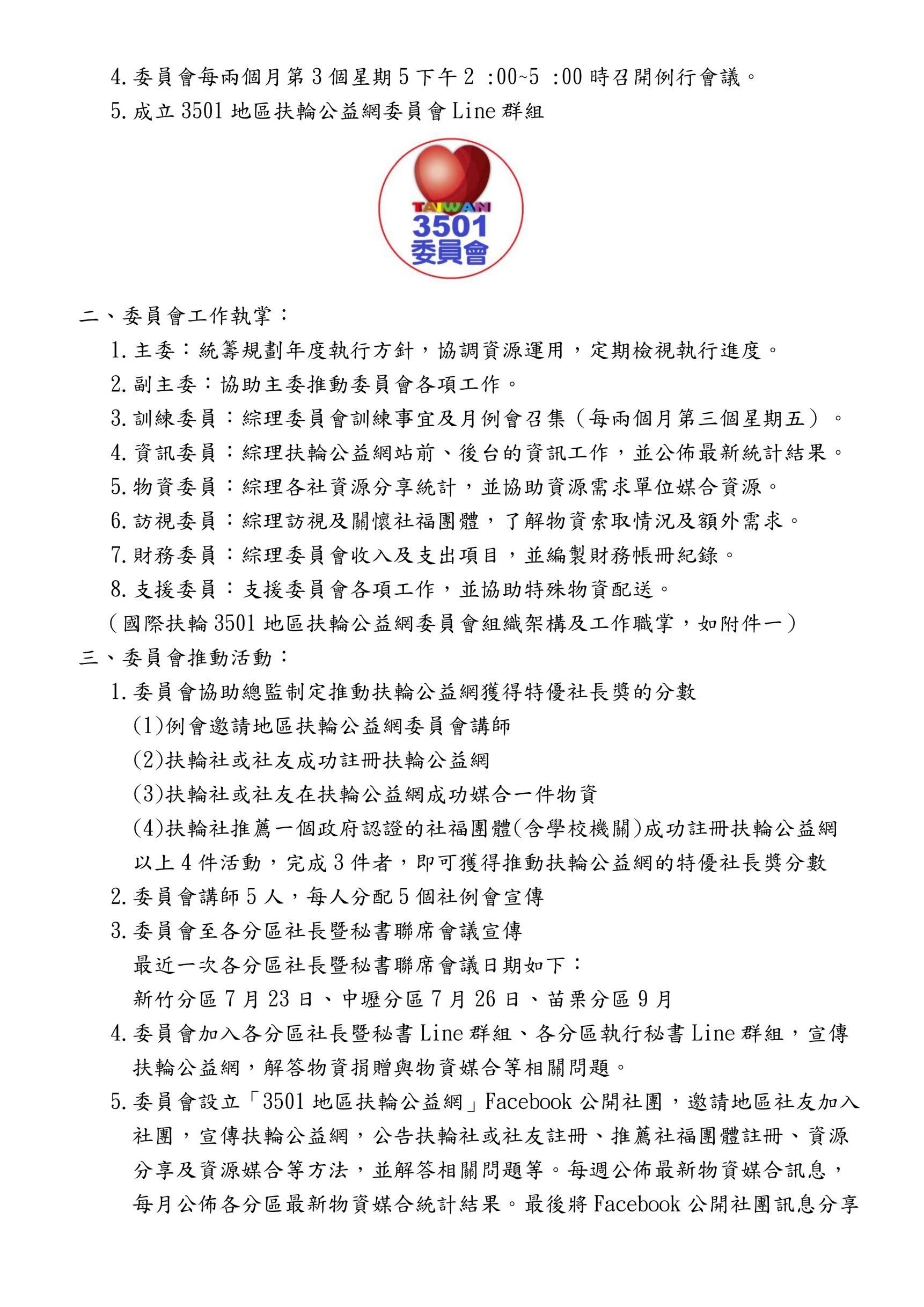 4. 委員會每兩個月第 3 個星期 5 下午 2 :00~5 :00 時召開例行會議。
5. 成立 3501 地區扶輪公益網委員會 Line 群組

TAIWAN
3501
委員會

二、委員會工作執掌：
1. 主委：統籌規劃年度執行方針，協調資源運用，定期檢視執行進度。
2. 副主委：協助主委推動委員會各項工作。
3. 訓練委員：綜理委員會訓練事宜及月例會召集（每兩個月第三個星期五）。
4. 資訊委員：綜理扶輪公益網站前、後台的資訊工作，並公佈最新統計結果。
5. 物資委員：綜理各社資源分享統計，並協助資源需求單位媒合資源。
6. 訪視委員：綜理訪視及關懷社福團體，了解物資索取情況及額外需求。
7. 財務委員：綜理委員會收入及支出項目，並編製財務帳冊紀錄。
8. 支援委員：支援委員會各項工作，並協助特殊物資配送。
（國際扶輪 3501 地區扶輪公益網委員會組織架構及工作職掌，如附件一）
三、委員會推動活動：
1. 委員會協助總監制定推動扶輪公益網獲得特優社長獎的分數
(1)例會邀請地區扶輪公益網委員會講師
(2)扶輪社或社友成功註冊扶輪公益網
(3)扶輪社或社友在扶輪公益網成功媒合一件物資
(4)扶輪社推薦一個政府認證的社福團體(含學校機關)成功註冊扶輪公益網
以上 4 件活動，完成 3 件者，即可獲得推動扶輪公益網的特優社長獎分數
2. 委員會講師 5 人，每人分配 5 個社例會宣傳
3. 委員會至各分區社長暨秘書聯席會議宣傳
最近一次各分區社長暨秘書聯席會議日期如下：
新竹分區 7 月 23 日、中壢分區 7 月 26 日、苗栗分區 9 月
4. 委員會加入各分區社長暨秘書 Line 群組、各分區執行秘書 Line 群組，宣傳扶輪公益網，解答物資捐贈與物資媒合等相關問題。
5. 委員會設立「3501 地區扶輪公益網」Facebook 公開社團，邀請地區社友加入社團，宣傳扶輪公益網，公告扶輪社或社友註冊、推薦社福團體註冊、資源分享及資源媒合等方法，並解答相關問題等。每週公佈最新物資媒合訊息，每月公佈各分區最新物資媒合統計結果。最後將 Facebook 公開社團訊息分享